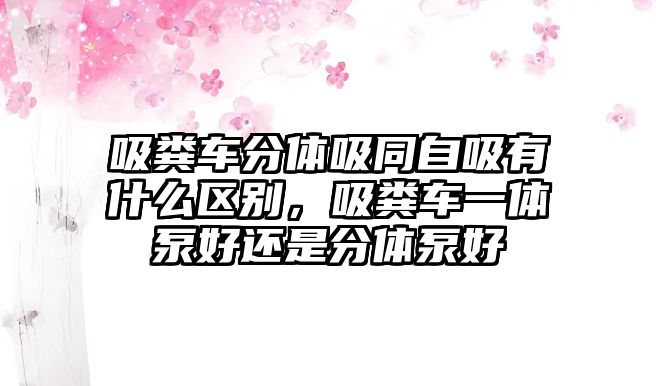 吸粪车分体吸同自吸有什么区别，吸粪车一体泵好还是分体泵好